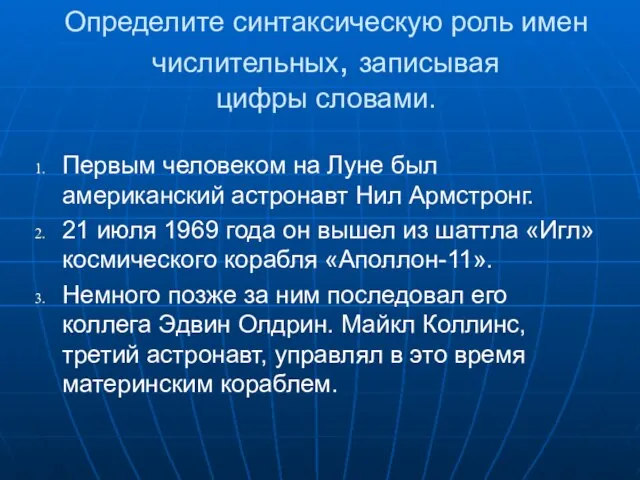 Определите синтаксическую роль имен числительных, записывая цифры словами.

1. Первым человеком на Луне был американский астронавт Нил Армстронг.
2. 21 июля 1969 года он вышел из шаттла «Игл» космического корабля «Аполлон-11».
3. Немного позже за ним последовал его коллега Эдвин Олдрин. Майкл Коллинс, третий астронавт, управлял в это время материнским кораблем.